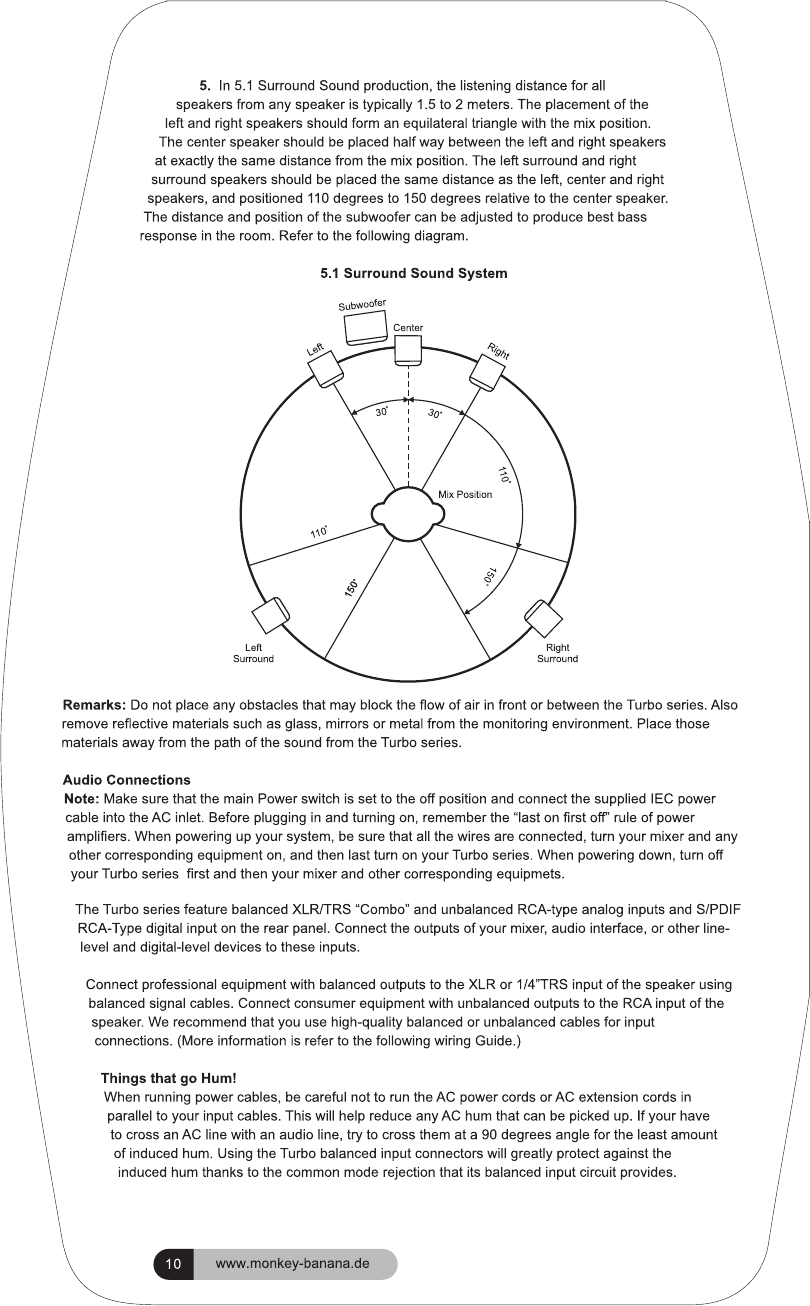 5. In 5.1 Surround Sound production, the listening distance for all speakers from any speaker is typically 1.5 to 2 meters. The placement of the left and right speakers should form an equilateral triangle with the mix position. The center speaker should be placed half way between the left and right speakers at exactly the same distance from the mix position. The left surround and right surround speakers should be placed the same distance as the left, center and right speakers, and positioned 110 degrees to 150 degrees relative to the center speaker. The distance and position of the subwoofer can be adjusted to produce best bass response in the room. Refer to the following diagram.

5.1 Surround Sound System

Subwoofer
Center
Left
Right
30°
30°
110°
Mix Position
110°
150°
150°
Left Surround
Right Surround

Remarks: Do not place any obstacles that may block the flow of air in front or between the Turbo series. Also remove reflective materials such as glass, mirrors or metal from the monitoring environment. Place those materials away from the path of the sound from the Turbo series.

Audio Connections
Note: Make sure that the main Power switch is set to the off position and connect the supplied IEC power cable into the AC inlet. Before plugging in and turning on, remember the "last on first off" rule of power amplifiers. When powering up your system, be sure that all the wires are connected, turn your mixer and any other corresponding equipment on, and then last turn on your Turbo series. When powering down, turn off your Turbo series first and then your mixer and other corresponding equipmets.

The Turbo series feature balanced XLR/TRS "Combo" and unbalanced RCA-type analog inputs and S/PDIF RCA-Type digital input on the rear panel. Connect the outputs of your mixer, audio interface, or other line-level and digital-level devices to these inputs.

Connect professional equipment with balanced outputs to the XLR or 1/4"TRS input of the speaker using balanced signal cables. Connect consumer equipment with unbalanced outputs to the RCA input of the speaker. We recommend that you use high-quality balanced or unbalanced cables for input connections. (More information is refer to the following wiring Guide.)

Things that go Hum!
When running power cables, be careful not to run the AC power cords or AC extension cords in parallel to your input cables. This will help reduce any AC hum that can be picked up. If your have to cross an AC line with an audio line, try to cross them at a 90 degrees angle for the least amount of induced hum. Using the Turbo balanced input connectors will greatly protect against the induced hum thanks to the common mode rejection that its balanced input circuit provides.

10 www.monkey-banana.de